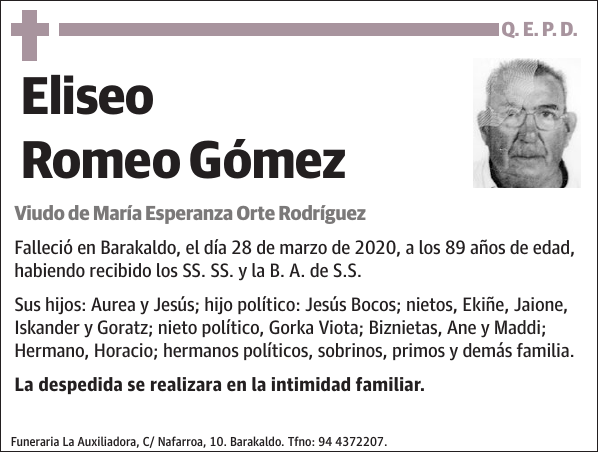 Q. E. P. D.

Eliseo
Romeo Gómez

Viudo de María Esperanza Orte Rodríguez

Falleció en Barakaldo, el día 28 de marzo de 2020, a los 89 años de edad, habiendo recibido los SS. SS. y la B. A. de S.S.

Sus hijos: Aurea y Jesús; hijo político: Jesús Bocos; nietos, Ekiñe, Jaione, Iskander y Goratz; nieto político, Gorka Viota; Biznietas, Ane y Maddi; Hermano, Horacio; hermanos políticos, sobrinos, primos y demás familia.

La despedida se realizara en la intimidad familiar.

Funeraria La Auxiliadora, C/ Nafarroa, 10. Barakaldo. Tfno: 94 4372207.